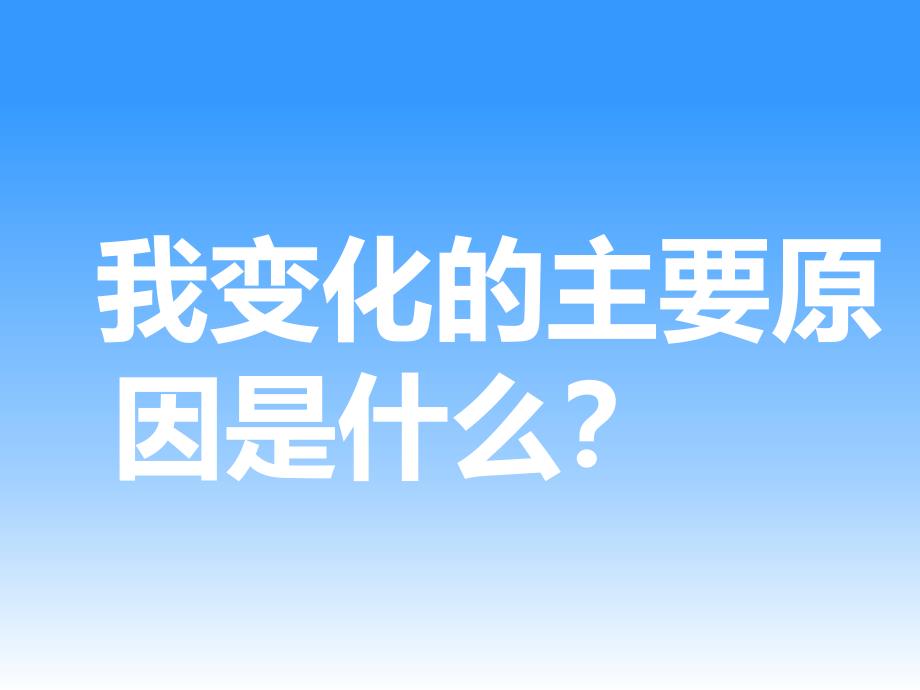 我变化的主要原因是什么？